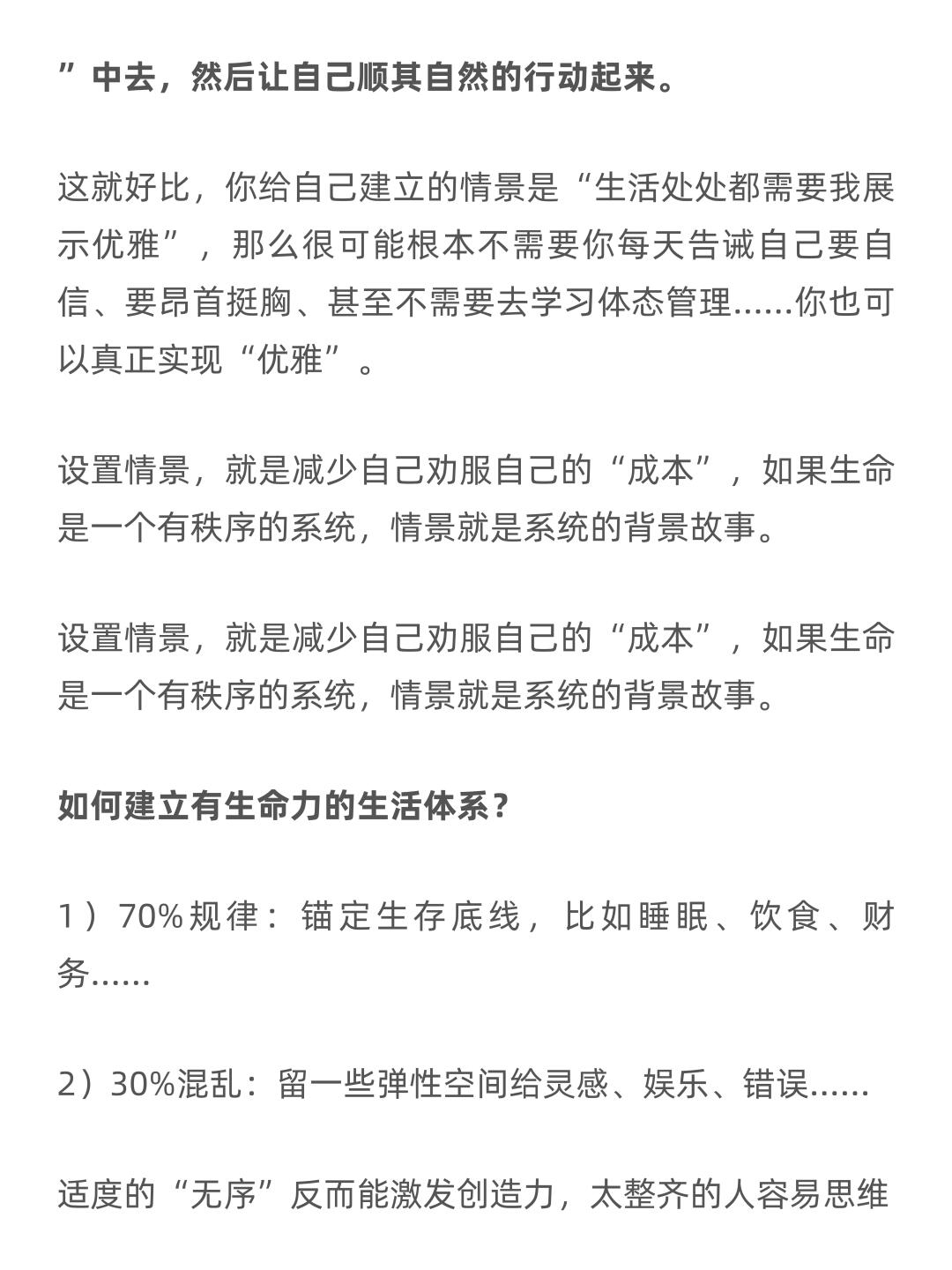 ”中去，然后让自己顺其自然的行动起来。

这就好比，你给自己建立的情景是“生活处处都需要我展示优雅”，那么很可能根本不需要你每天告诫自己要自信、要昂首挺胸、甚至不需要去学习体态管理……你也可以真正实现“优雅”。

设置情景，就是减少自己劝服自己的“成本”，如果生命是一个有秩序的系统，情景就是系统的背景故事。

设置情景，就是减少自己劝服自己的“成本”，如果生命是一个有秩序的系统，情景就是系统的背景故事。

如何建立有生命力的生活体系？

1）70%规律：锚定生存底线，比如睡眠、饮食、财务……

2）30%混乱：留一些弹性空间给灵感、娱乐、错误……

适度的“无序”反而能激发创造力，太整齐的人容易思维